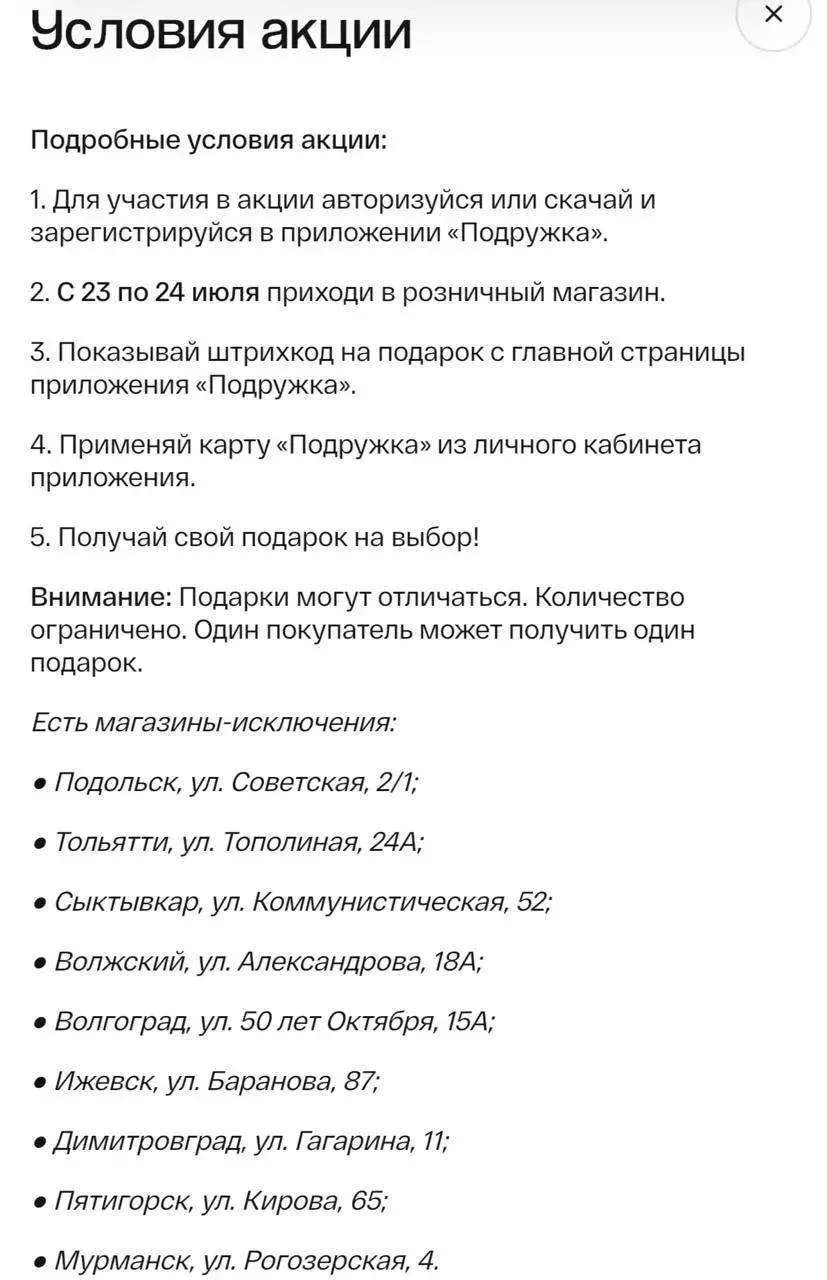 Условия акции

×

Подробные условия акции:

1. Для участия в акции авторизуйся или скачай и зарегистрируйся в приложении «Подружка».

2. С 23 по 24 июля приходи в розничный магазин.

3. Показывай штрихкод на подарок с главной страницы приложения «Подружка».

4. Применяй карту «Подружка» из личного кабинета приложения.

5. Получай свой подарок на выбор!

Внимание: Подарки могут отличаться. Количество ограничено. Один покупатель может получить один подарок.

Есть магазины-исключения:

• Подольск, ул. Советская, 2/1;

• Тольятти, ул. Тополиная, 24А;

• Сыктывкар, ул. Коммунистическая, 52;

• Волжский, ул. Александрова, 18А;

• Волгоград, ул. 50 лет Октября, 15А;

• Ижевск, ул. Баранова, 87;

• Димитровград, ул. Гагарина, 11;

• Пятигорск, ул. Кирова, 65;

• Мурманск, ул. Рогозерская, 4.